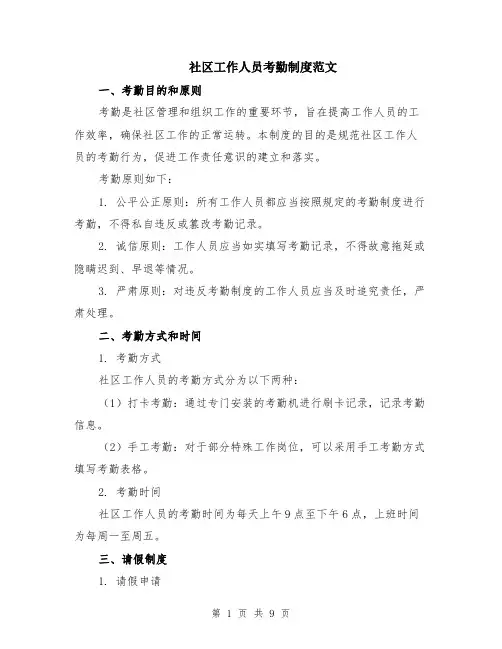 社区工作人员考勤制度范文

一、考勤目的和原则

考勤是社区管理和组织工作的重要环节，旨在提高工作人员的工作效率，确保社区工作的正常运转。本制度的目的是规范社区工作人员的考勤行为，促进工作责任意识的建立和落实。

考勤原则如下：

1. 公平公正原则：所有工作人员都应当按照规定的考勤制度进行考勤，不得私自违反或篡改考勤记录。

2. 诚信原则：工作人员应当如实填写考勤记录，不得故意拖延或隐瞒迟到、早退等情况。

3. 严肃原则：对违反考勤制度的工作人员应当及时追究责任，严肃处理。

二、考勤方式和时间

1. 考勤方式

社区工作人员的考勤方式分为以下两种：

（1）打卡考勤：通过专门安装的考勤机进行刷卡记录，记录考勤信息。

（2）手工考勤：对于部分特殊工作岗位，可以采用手工考勤方式填写考勤表格。

2. 考勤时间

社区工作人员的考勤时间为每天上午9点至下午6点，上班时间为每周一至周五。

三、请假制度

1. 请假申请

第 1 页 共 9 页